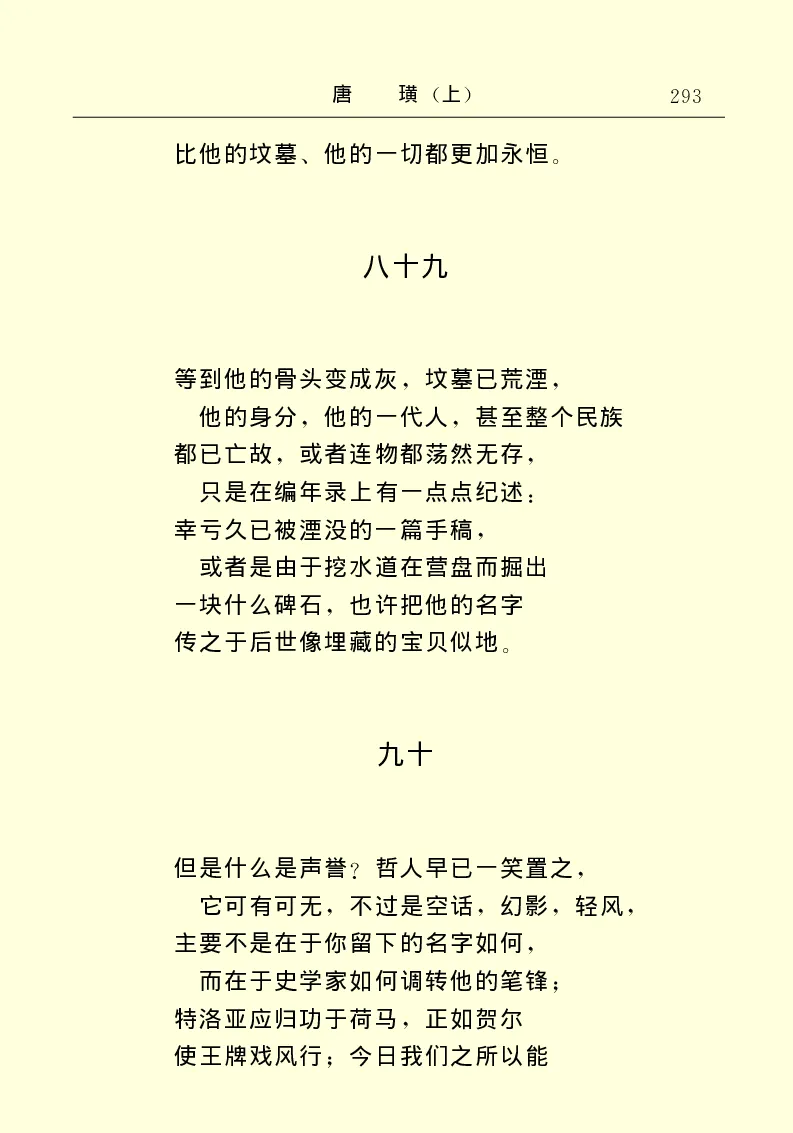 唐　璜（上）　293

比他的坟墓、他的一切都更加永恒。

八十九

等到他的骨头变成灰，坟墓已荒湮，
他的身分，他的一代人，甚至整个民族
都已亡故，或者连物都荡然无存，
只是在编年录上有一点点纪述；
幸亏久已被湮没的一篇手稿，
或者是由于挖水道在营盘而掘出
一块什么碑石，也许把他的名字
传之于后世像埋藏的宝贝似地。

九十

但是什么是声誉？哲人早已一笑置之，
它可有可无，不过是空话，幻影，轻风，
主要不是在于你留下的名字如何，
而在于史学家如何调转他的笔锋；
特洛亚应归功于荷马，正如贺尔
使王牌戏风行；今日我们之所以能